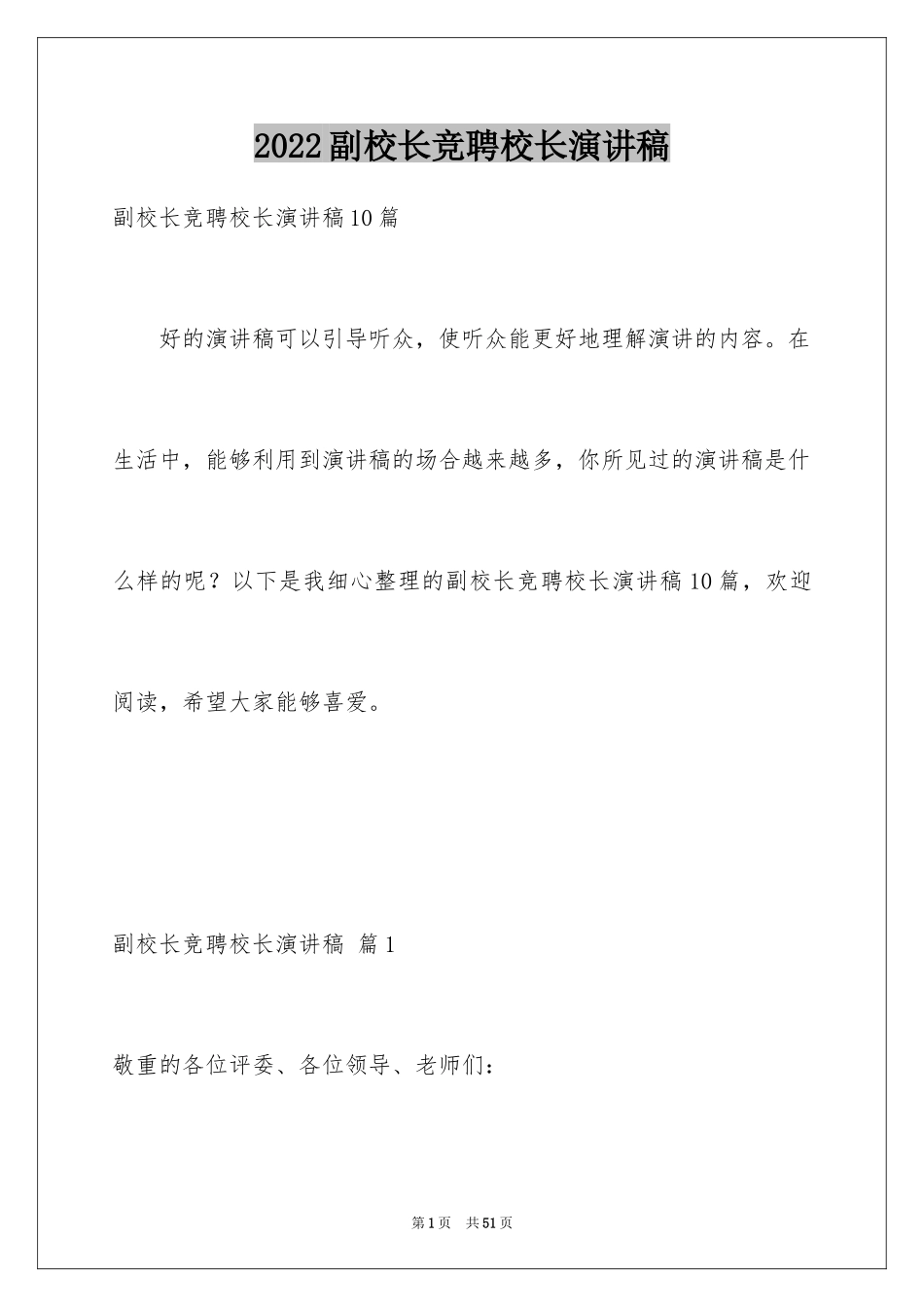 2022副校长竞聘校长演讲稿

副校长竞聘校长演讲稿10篇

好的演讲稿可以引导听众，使听众能更好地理解演讲的内容。在生活中，能够利用到演讲稿的场合越来越多，你所见过的演讲稿是什么样的呢？以下是我细心整理的副校长竞聘校长演讲稿10篇，欢迎阅读，希望大家能够喜爱。

副校长竞聘校长演讲稿 篇1

敬重的各位评委、各位领导、老师们：

第1页 共51页